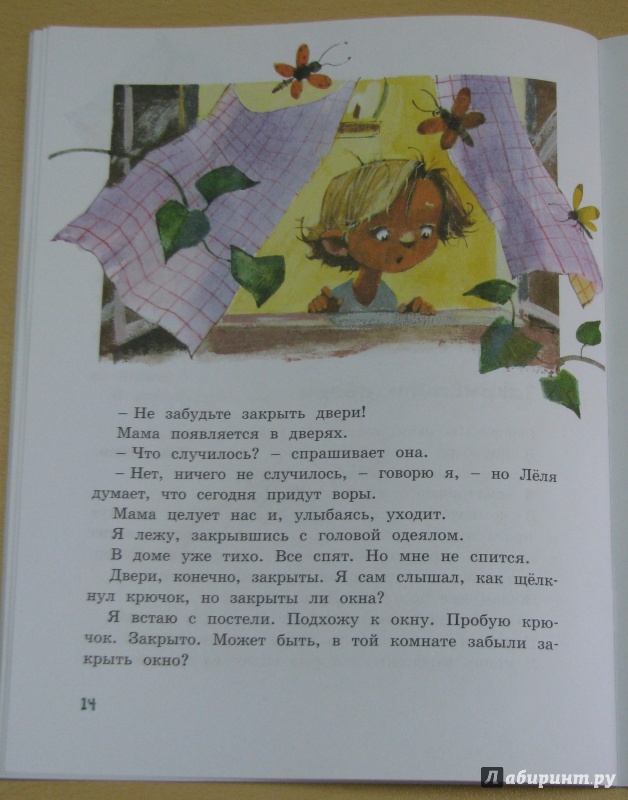 – Не забудьте закрыть двери!

Мама появляется в дверях.

– Что случилось? – спрашивает она.

– Нет, ничего не случилось, – говорю я, – но Лёля думает, что сегодня придут воры.

Мама целует нас и, улыбаясь, уходит.

Я лежу, закрывшись с головой одеялом.

В доме уже тихо. Все спят. Но мне не спится.

Двери, конечно, закрыты. Я сам слышал, как щёлкнул крючок, но закрыты ли окна?

Я встаю с постели. Подхожу к окну. Пробую крючок. Закрыто. Может быть, в той комнате забыли закрыть окно?

14

Лабиринт.ру